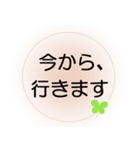 今から、
行きます